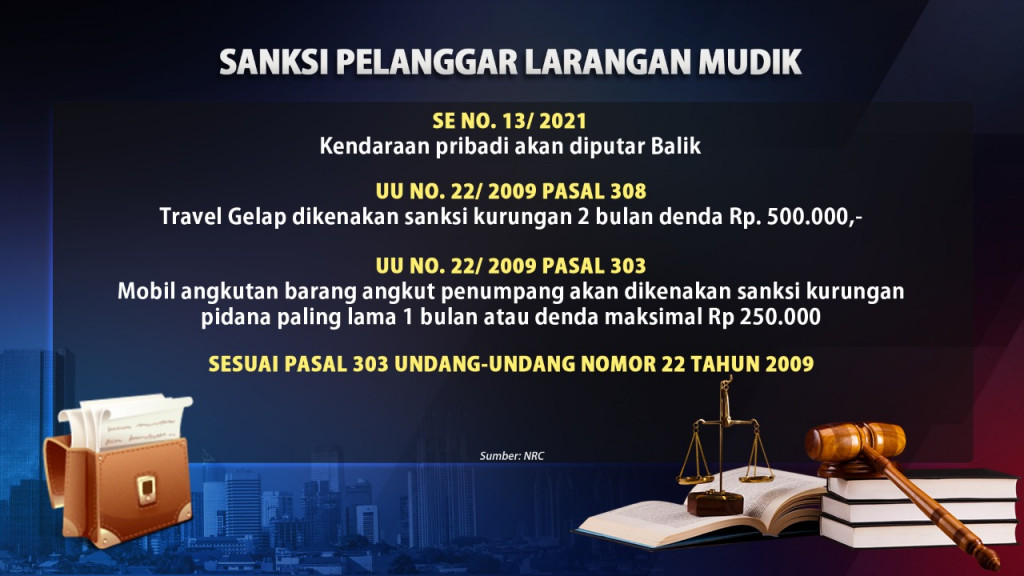 SANKSI PELANGGAR LARANGAN MUDIK

SE NO. 13/ 2021
Kendaraan pribadi akan diputar Balik

UU NO. 22/ 2009 PASAL 308
Travel Gelap dikenakan sanksi kurungan 2 bulan denda Rp. 500.000,-

UU NO. 22/ 2009 PASAL 303
Mobil angkutan barang angkut penumpang akan dikenakan sanksi kurungan pidana paling lama 1 bulan atau denda maksimal Rp 250.000

SESUAI PASAL 303 UNDANG-UNDANG NOMOR 22 TAHUN 2009

Sumber: NRC